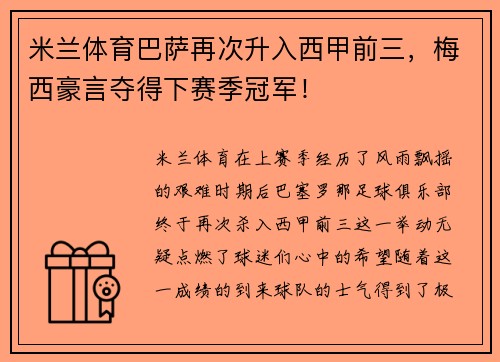 米兰体育巴萨再次升入西甲前三，梅西豪言夺得下赛季冠军！

米兰体育在上赛季经历了风雨飘摇的艰难时期后巴塞罗那足球俱乐部终于再次杀入西甲前三这一举动无疑点燃了球迷们心中的希望随着这一成绩的到来球队的士气得到了极